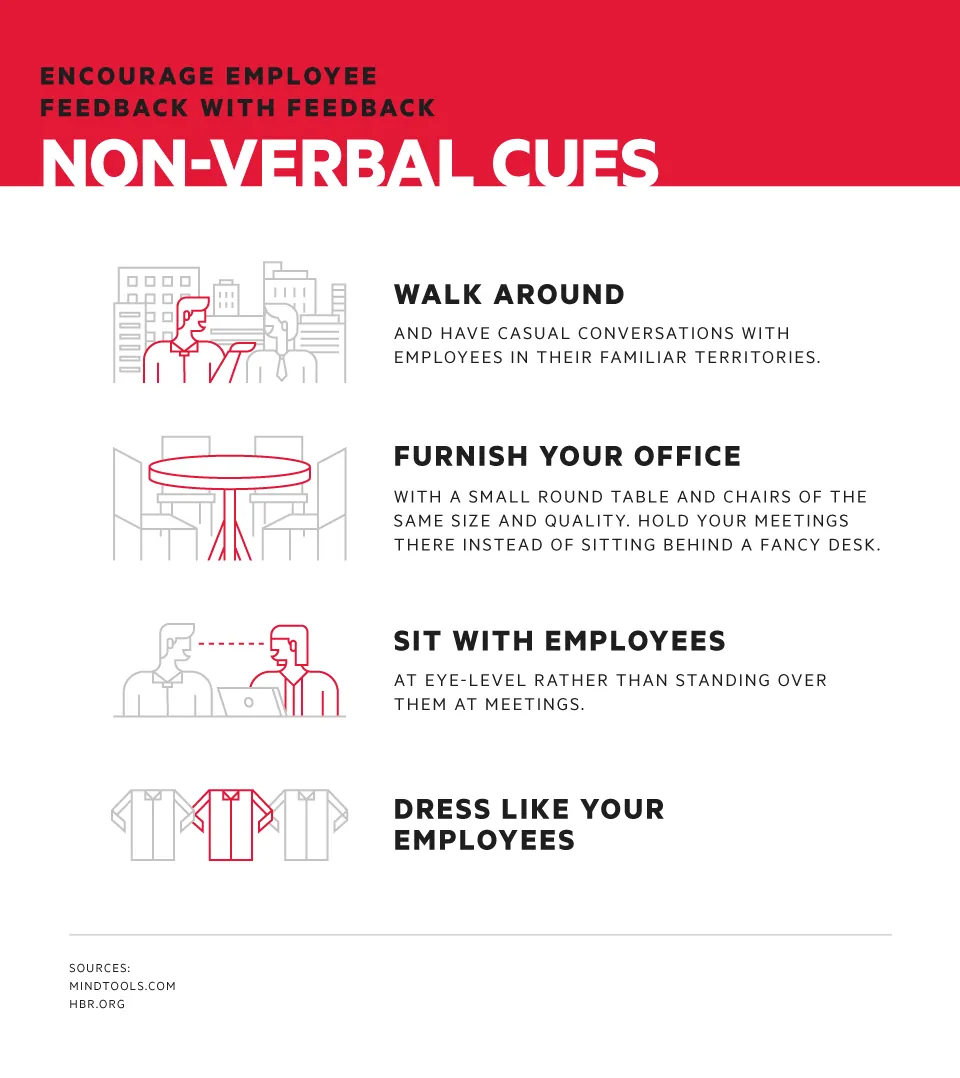 ENCOURAGE EMPLOYEE FEEDBACK WITH FEEDBACK

NON-VERBAL CUES

WALK AROUND

AND HAVE CASUAL CONVERSATIONS WITH EMPLOYEES IN THEIR FAMILIAR TERRITORIES.

FURNISH YOUR OFFICE

WITH A SMALL ROUND TABLE AND CHAIRS OF THE SAME SIZE AND QUALITY. HOLD YOUR MEETINGS THERE INSTEAD OF SITTING BEHIND A FANCY DESK.

SIT WITH EMPLOYEES

AT EYE-LEVEL RATHER THAN STANDING OVER THEM AT MEETINGS.

DRESS LIKE YOUR EMPLOYEES

SOURCES:
MINDTOOLS.COM
HBR.ORG